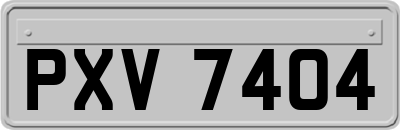 PXV 7404